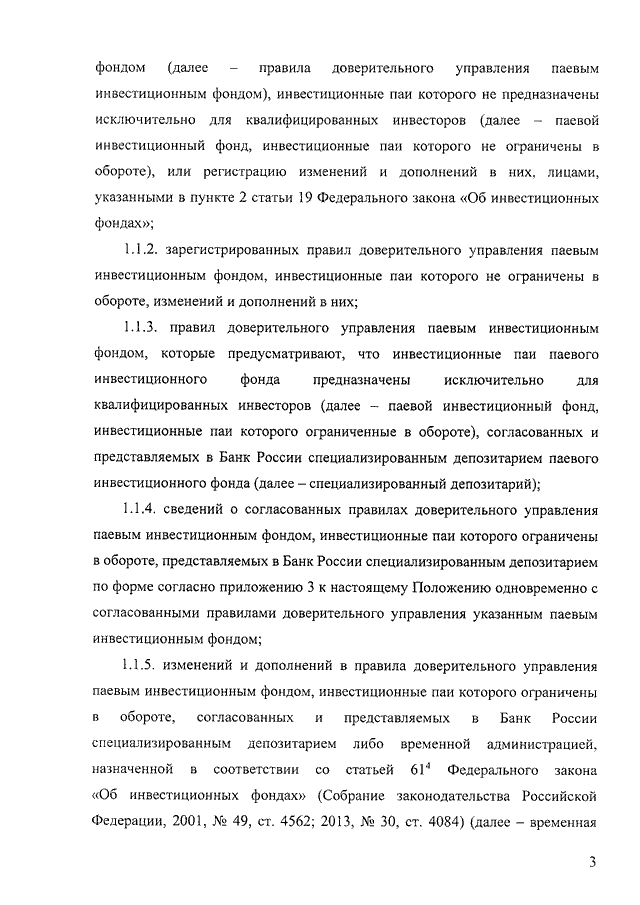 фондом (далее – правила доверительного управления паевым инвестиционным фондом), инвестиционные паи которого не предназначены исключительно для квалифицированных инвесторов (далее – паевой инвестиционный фонд, инвестиционные паи которого не ограничены в обороте), или регистрацию изменений и дополнений в них, лицами, указанными в пункте 2 статьи 19 Федерального закона «Об инвестиционных фондах»;

1.1.2. зарегистрированных правил доверительного управления паевым инвестиционным фондом, инвестиционные паи которого не ограничены в обороте, изменений и дополнений в них;

1.1.3. правил доверительного управления паевым инвестиционным фондом, которые предусматривают, что инвестиционные паи паевого инвестиционного фонда предназначены исключительно для квалифицированных инвесторов (далее – паевой инвестиционный фонд, инвестиционные паи которого ограниченные в обороте), согласованных и представляемых в Банк России специализированным депозитарием паевого инвестиционного фонда (далее – специализированный депозитарий);

1.1.4. сведений о согласованных правилах доверительного управления паевым инвестиционным фондом, инвестиционные паи которого ограничены в обороте, представляемых в Банк России специализированным депозитарием по форме согласно приложению 3 к настоящему Положению одновременно с согласованными правилами доверительного управления указанным паевым инвестиционным фондом;

1.1.5. изменений и дополнений в правила доверительного управления паевым инвестиционным фондом, инвестиционные паи которого ограничены в обороте, согласованных и представляемых в Банк России специализированным депозитарием либо временной администрацией, назначенной в соответствии со статьей $61^4$ Федерального закона «Об инвестиционных фондах» (Собрание законодательства Российской Федерации, 2001, № 49, ст. 4562; 2013, № 30, ст. 4084) (далее – временная

3